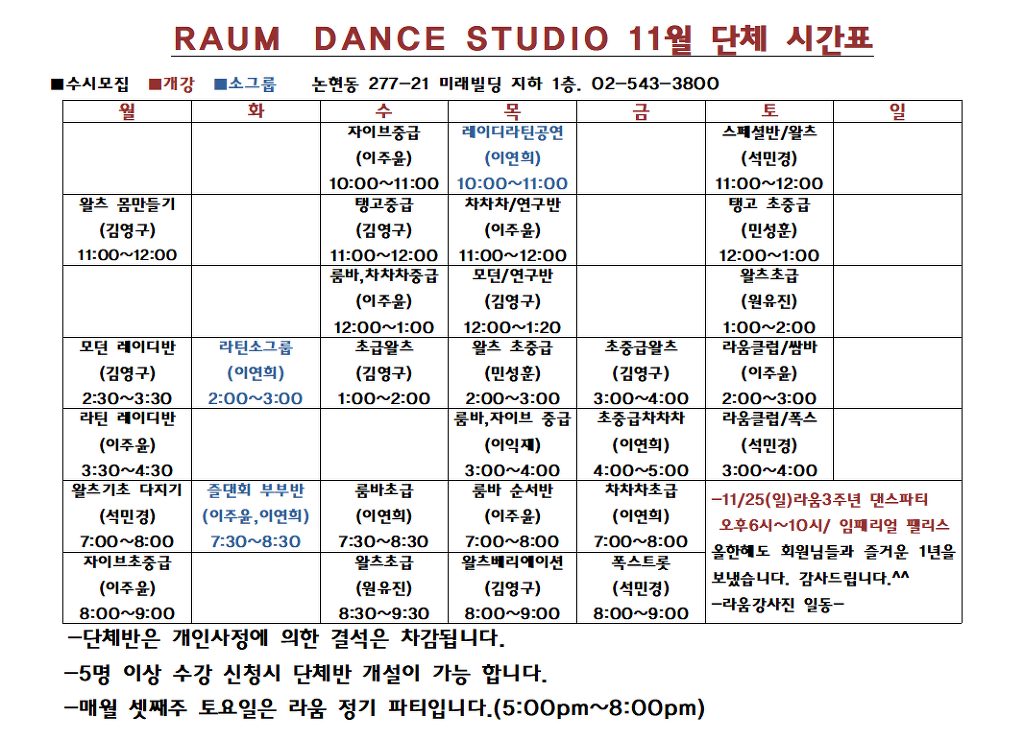 RAUM DANCE STUDIO 11월 단체 시간표

■수시모집 ■개강 ■소그룹 논현동 277-21 미래빌딩 지하 1층. 02-543-3800

| 월 | 화 | 수 | 목 | 금 | 토 | 일 |
|---|---|---|---|---|---|---|
| | | 자이브중급 (이주윤) 10:00~11:00 | 레이디라틴공연 (이연희) 10:00~11:00 | | 스페셜반/왈츠 (석민경) 11:00~12:00 | |
| 왈츠 몸만들기 (김영구) 11:00~12:00 | | 탱고중급 (김영구) 11:00~12:00 | 차차차/연구반 (이주윤) 11:00~12:00 | | 탱고 초중급 (민성훈) 12:00~1:00 | |
| | | 룸바,차차차중급 (이주윤) 12:00~1:00 | 모던/연구반 (김영구) 12:00~1:20 | | 왈츠초급 (원유진) 1:00~2:00 | |
| 모던 레이디반 (김영구) 2:30~3:30 | 라틴소그룹 (이연희) 2:00~3:00 | 초급왈츠 (김영구) 1:00~2:00 | 왈츠 초중급 (민성훈) 2:00~3:00 | 초중급왈츠 (김영구) 3:00~4:00 | 라움클럽/쌈바 (이주윤) 2:00~3:00 | |
| 라틴 레이디반 (이주윤) 3:30~4:30 | | | 룸바,자이브 중급 (이익재) 3:00~4:00 | 초중급차차차 (이연희) 4:00~5:00 | 라움클럽/폭스 (석민경) 3:00~4:00 | |
| 왈츠기초 다지기 (석민경) 7:00~8:00 | 즐댄회 부부반 (이주윤,이연희) 7:30~8:30 | 룸바초급 (이연희) 7:30~8:30 | 룸바 순서반 (이주윤) 7:00~8:00 | 차차차초급 (이연희) 7:00~8:00 | -11/25(일)라움3주년 댄스파티 오후6시~10시/ 임페리얼 팰리스 올한해도 회원님들과 즐거운 1년을 보냈습니다. 감사드립니다.^^ -라움강사진 일동- | |
| 자이브초중급 (이주윤) 8:00~9:00 | | 왈츠초급 (원유진) 8:30~9:30 | 왈츠베리에이션 (김영구) 8:00~9:00 | 폭스트롯 (석민경) 8:00~9:00 | | |

-단체반은 개인사정에 의한 결석은 차감됩니다.

-5명 이상 수강 신청시 단체반 개설이 가능 합니다.

-매월 셋째주 토요일은 라움 정기 파티입니다.(5:00pm~8:00pm)